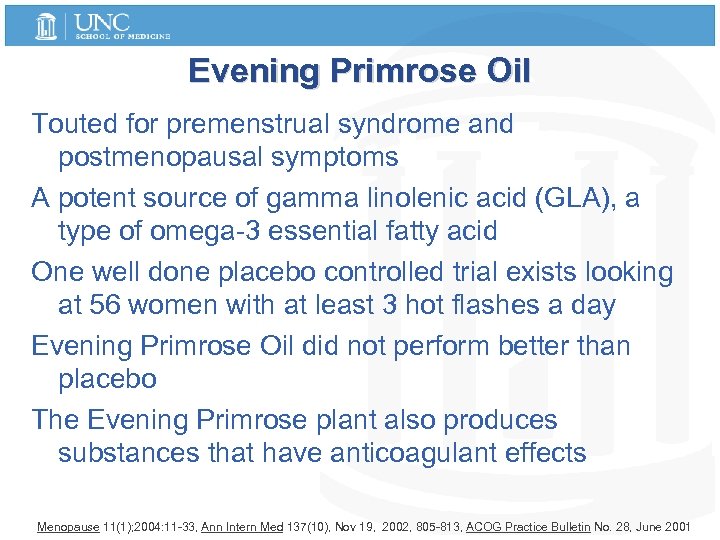 UNC
SCHOOL OF MEDICINE

Evening Primrose Oil

Touted for premenstrual syndrome and postmenopausal symptoms

A potent source of gamma linolenic acid (GLA), a type of omega-3 essential fatty acid

One well done placebo controlled trial exists looking at 56 women with at least 3 hot flashes a day

Evening Primrose Oil did not perform better than placebo

The Evening Primrose plant also produces substances that have anticoagulant effects

Menopause 11(1);2004:11-33, Ann Intern Med 137(10), Nov 19, 2002, 805-813, ACOG Practice Bulletin No. 28, June 2001